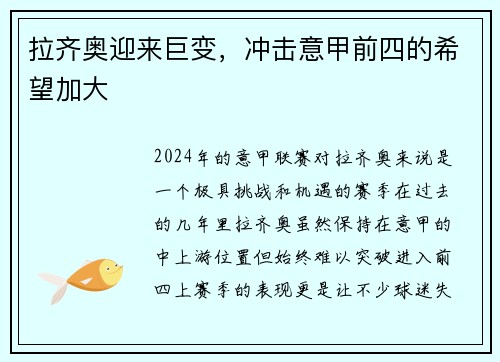 拉齐奥迎来巨变，冲击意甲前四的希望加大

2024年的意甲联赛对拉齐奥来说是一个极具挑战和机遇的赛季在过去的几年里拉齐奥虽然保持在意甲的中上游位置但始终难以突破进入前四上赛季的表现更是让不少球迷失